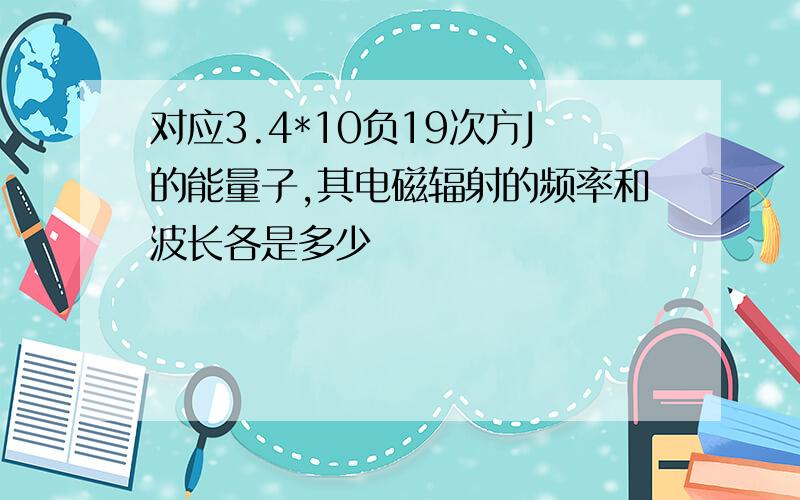 对应3.4*10负19次方J的能量子,其电磁辐射的频率和波长各是多少